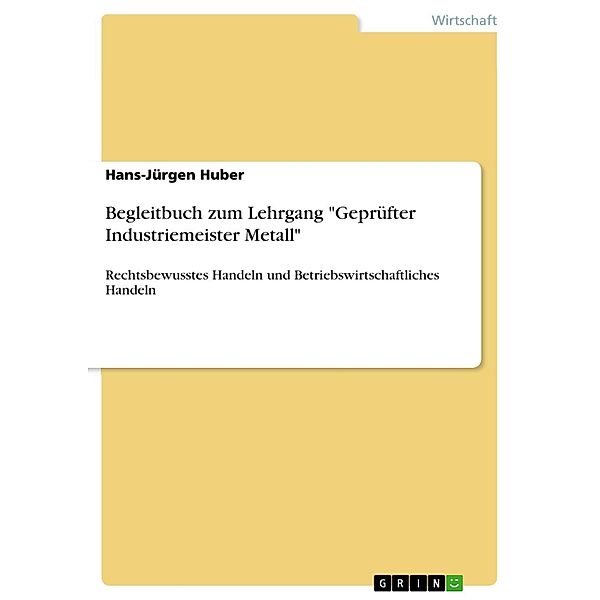 Wirtschaft

Hans-Jürgen Huber

Begleitbuch zum Lehrgang "Geprüfter Industriemeister Metall"

Rechtsbewusstes Handeln und Betriebswirtschaftliches Handeln

GRIN